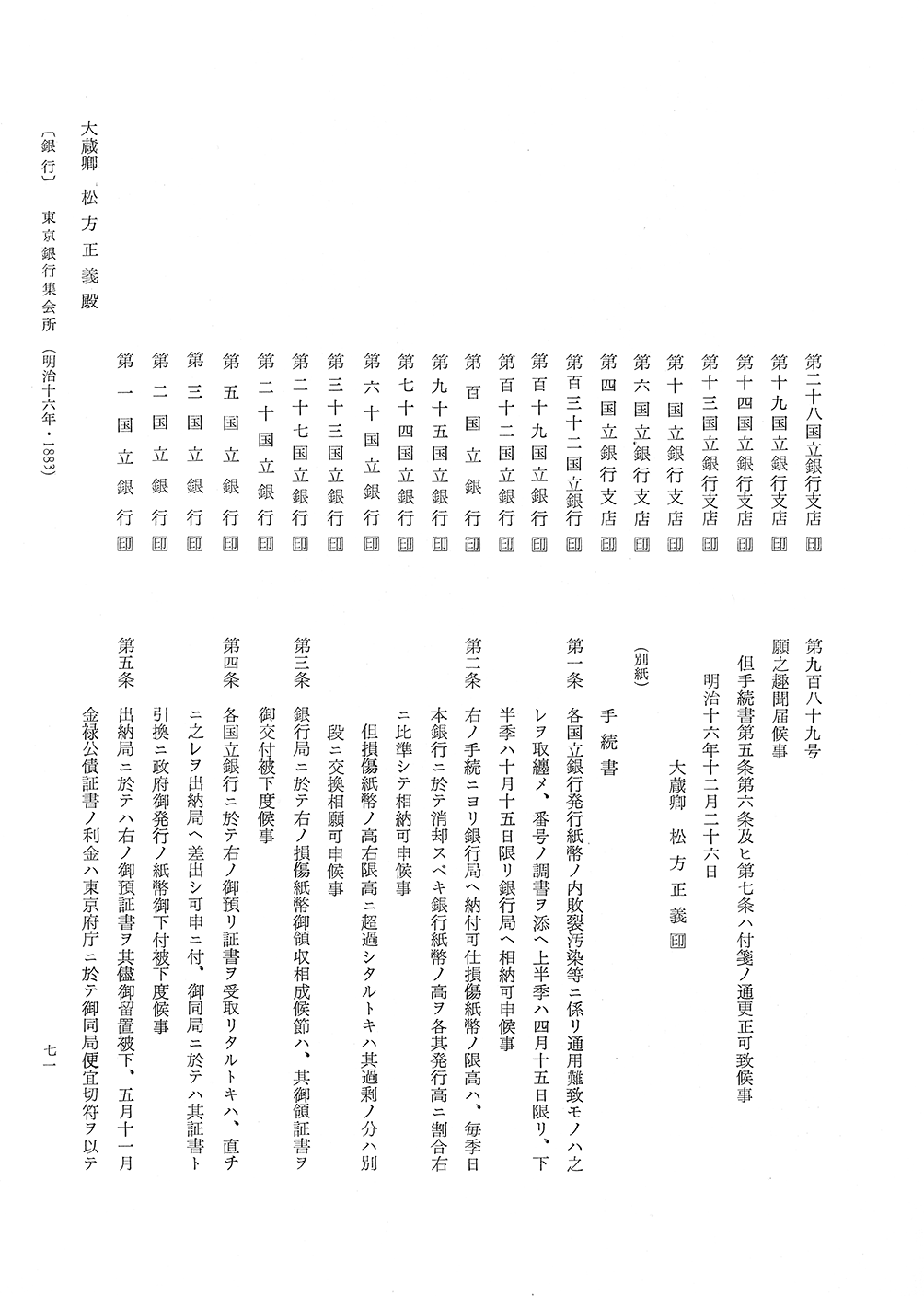 第二十八国立銀行支店 印
第十九国立銀行支店 印
第十四国立銀行支店 印
第十三国立銀行支店 印
第十国立銀行支店 印
第六国立銀行支店 印
第四国立銀行支店 印
第百三十二国立銀行 印
第百十九国立銀行 印
第百十二国立銀行 印
第百国立銀行 印
第九十五国立銀行 印
第七十四国立銀行 印
第六十国立銀行 印
第三十三国立銀行 印
第二十七国立銀行 印
第二十国立銀行 印
第五国立銀行 印
第三国立銀行 印
第二国立銀行 印
第一国立銀行 印

大蔵卿 松方正義殿

〔銀行〕 東京銀行集会所 (明治十六年・1883)

第九百八十九号
願之趣聞届候事
但手続書第五条第六条及ヒ第七条ハ付箋ノ通更正可致候事
明治十六年十二月二十六日
大蔵卿 松方正義 印

(別紙)
手続書
第一条 各国立銀行発行紙幣ノ内敗裂汚染等ニ係リ通用難致モノハ之レヲ取纏メ、番号ノ調書ヲ添ヘ上半季ハ四月十五日限リ、下半季ハ十月十五日限リ銀行局ヘ相納可申候事
第二条 右ノ手続ニヨリ銀行局ヘ納付可仕損傷紙幣ノ限高ハ、毎季日本銀行ニ於テ消却スベキ銀行紙幣ノ高ヲ各其発行高ニ割合右ニ比準シテ相納可申候事
但損傷紙幣ノ高右限高ニ超過シタルトキハ其過剰ノ分ハ別段ニ交換相願可申候事
第三条 銀行局ニ於テ右ノ損傷紙幣御領収相成候節ハ、其御領証書ヲ御交付被下度候事
第四条 各国立銀行ニ於テ右ノ御預リ証書ヲ受取リタルトキハ、直チニ之レヲ出納局ヘ差出シ可申ニ付、御同局ニ於テハ其証書ト引換ニ政府御発行ノ紙幣御下付被下度候事
第五条 出納局ニ於テハ右ノ御預証書ヲ其儘御留置被下、五月十一月金禄公債証書ノ利金ハ東京府庁ニ於テ御同局便宜切符ヲ以テ

七一